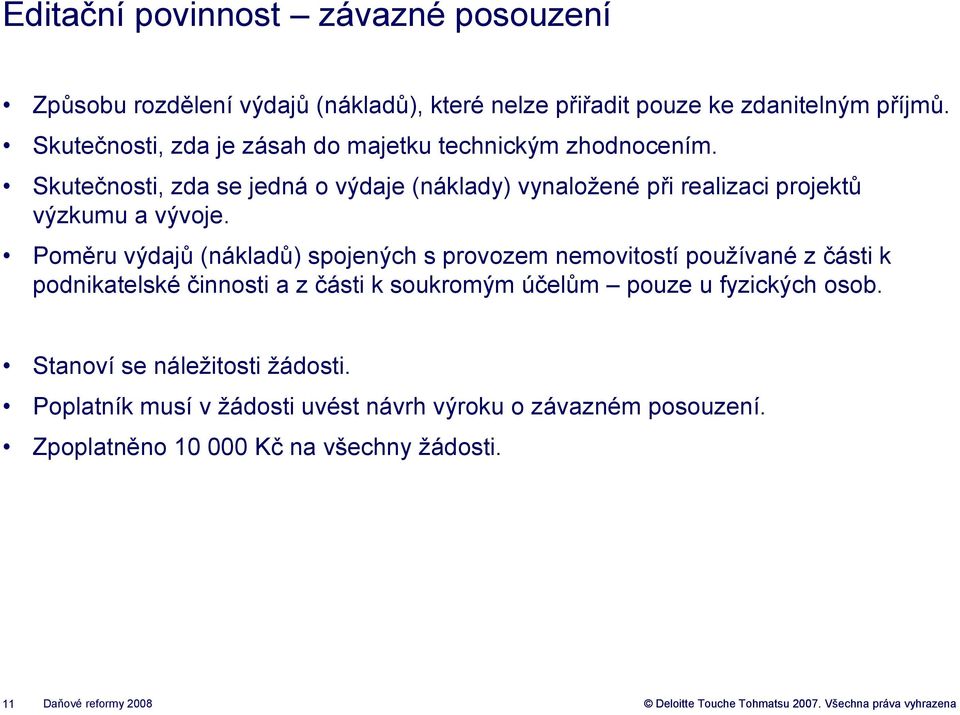 Editační povinnost – závazné posouzení

• Způsobu rozdělení výdajů (nákladů), které nelze přiřadit pouze ke zdanitelným příjmů.
• Skutečnosti, zda je zásah do majetku technickým zhodnocením.
• Skutečnosti, zda se jedná o výdaje (náklady) vynaložené při realizaci projektů výzkumu a vývoje.
• Poměru výdajů (nákladů) spojených s provozem nemovitostí používané z části k podnikatelské činnosti a z části k soukromým účelům – pouze u fyzických osob.

• Stanoví se náležitosti žádosti.
• Poplatník musí v žádosti uvést návrh výroku o závazném posouzení.
• Zpoplatněno 10 000 Kč na všechny žádosti.

11 Daňové reformy 2008

© Deloitte Touche Tohmatsu 2007. Všechna práva vyhrazena